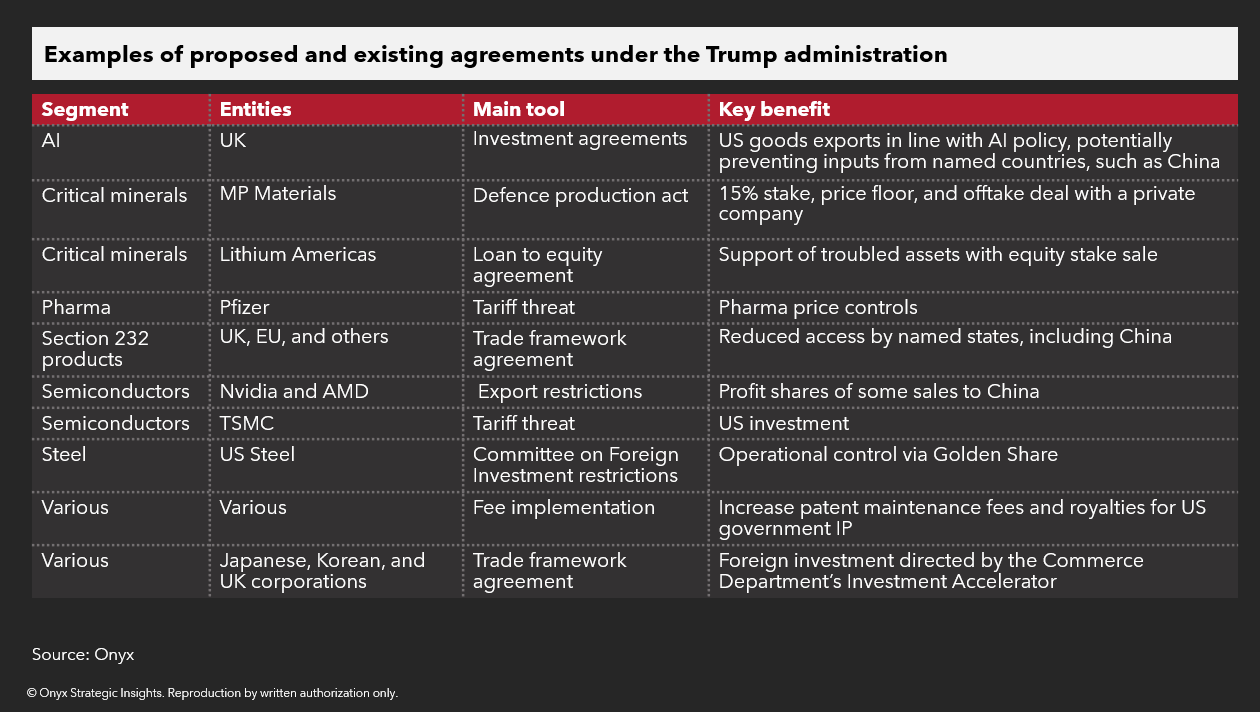 Examples of proposed and existing agreements under the Trump administration

| Segment | Entities | Main tool | Key benefit |
|---|---|---|---|
| AI | UK | Investment agreements | US goods exports in line with AI policy, potentially preventing inputs from named countries, such as China |
| Critical minerals | MP Materials | Defence production act | 15% stake, price floor, and offtake deal with a private company |
| Critical minerals | Lithium Americas | Loan to equity agreement | Support of troubled assets with equity stake sale |
| Pharma | Pfizer | Tariff threat | Pharma price controls |
| Section 232 products | UK, EU, and others | Trade framework agreement | Reduced access by named states, including China |
| Semiconductors | Nvidia and AMD | Export restrictions | Profit shares of some sales to China |
| Semiconductors | TSMC | Tariff threat | US investment |
| Steel | US Steel | Committee on Foreign Investment restrictions | Operational control via Golden Share |
| Various | Various | Fee implementation | Increase patent maintenance fees and royalties for US government IP |
| Various | Japanese, Korean, and UK corporations | Trade framework agreement | Foreign investment directed by the Commerce Department's Investment Accelerator |

Source: Onyx

© Onyx Strategic Insights. Reproduction by written authorization only.